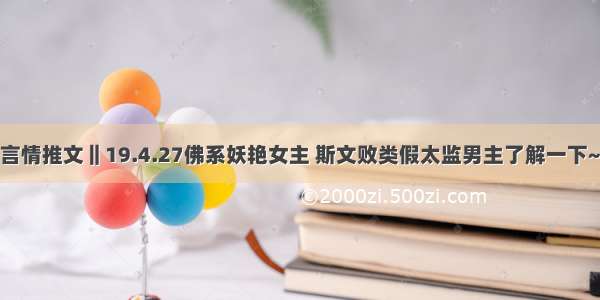 言情推文‖19.4.27佛系妖艳女主 斯文败类假太监男主了解一下~

©2000zi.500zi.com